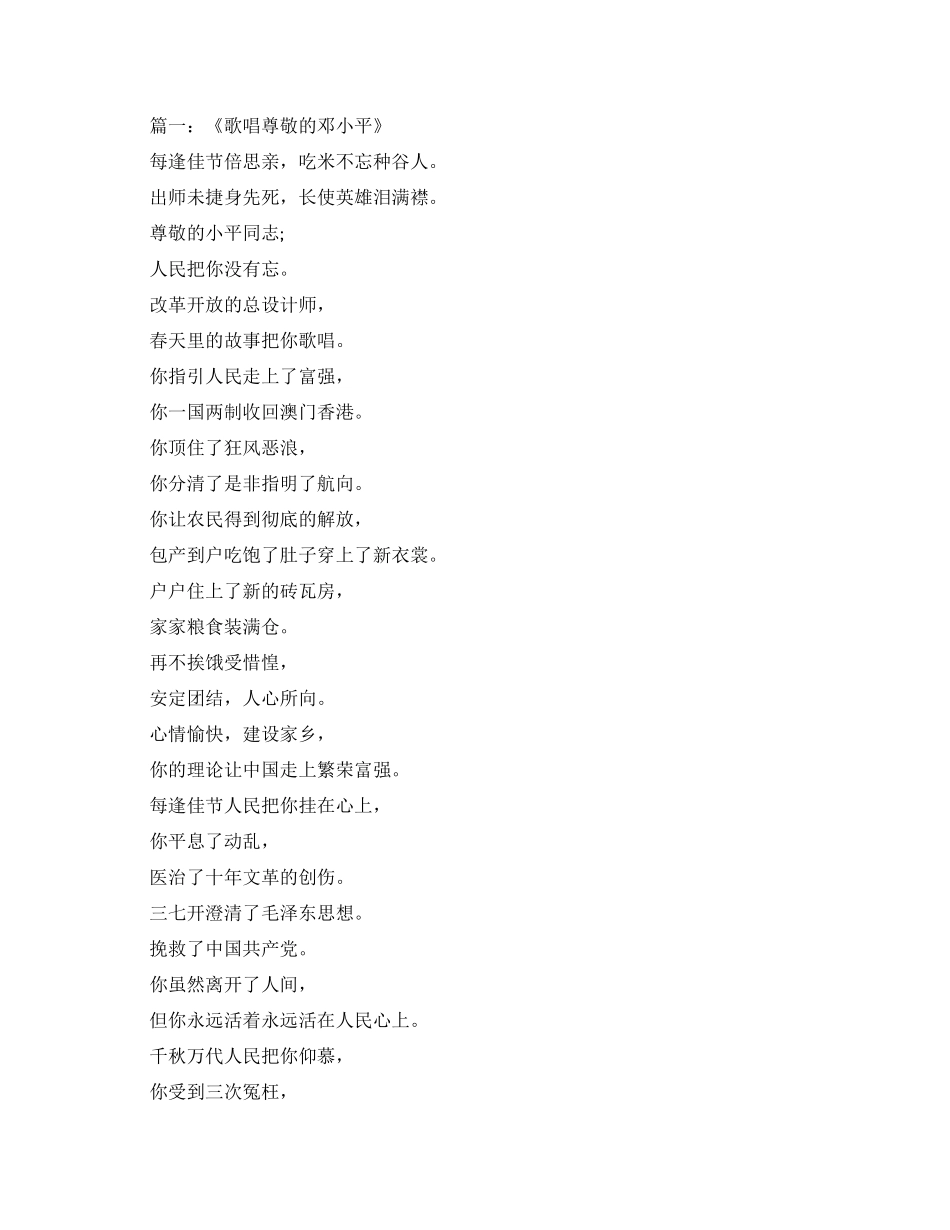 篇一：《歌唱尊敬的邓小平》

每逢佳节倍思亲，吃米不忘种谷人。

出师未捷身先死，长使英雄泪满襟。

尊敬的小平同志;

人民把你没有忘。

改革开放的总设计师，

春天里的故事把你歌唱。

你指引人民走上了富强，

你一国两制收回澳门香港。

你顶住了狂风恶浪，

你分清了是非指明了航向。

你让农民得到彻底的解放，

包产到户吃饱了肚子穿上了新衣裳。

户户住上了新的砖瓦房，

家家粮食装满仓。

再不挨饿受惜惶，

安定团结，人心所向。

心情愉快，建设家乡，

你的理论让中国走上繁荣富强。

每逢佳节人民把你挂在心上，

你平息了动乱，

医治了十年文革的创伤。

三七开澄清了毛泽东思想。

挽救了中国共产党。

你虽然离开了人间，

但你永远活着永远活在人民心上。

千秋万代人民把你仰慕，

你受到三次冤枉，